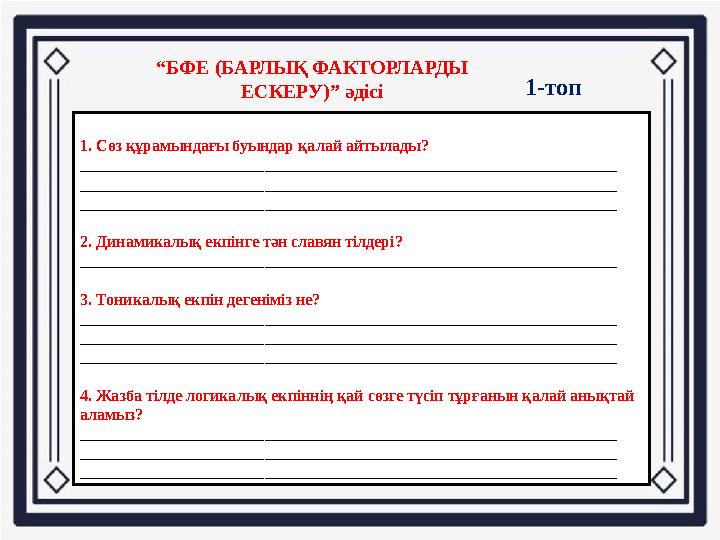 "БФЕ (БАРЛЫҚ ФАКТОРЛАРДЫ ЕСКЕРУ)" әдісі

1-топ

1. Сөз құрамындағы буындар қалай айтылады?

____
____
____

2. Динамикалық екпінге тән славян тілдері?

____

3. Тоникалық екпін дегеніміз не?

____
____
____

4. Жазба тілде логикалық екпіннің қай сөзге түсіп тұрғанын қалай анықтай аламыз?

____
____
____